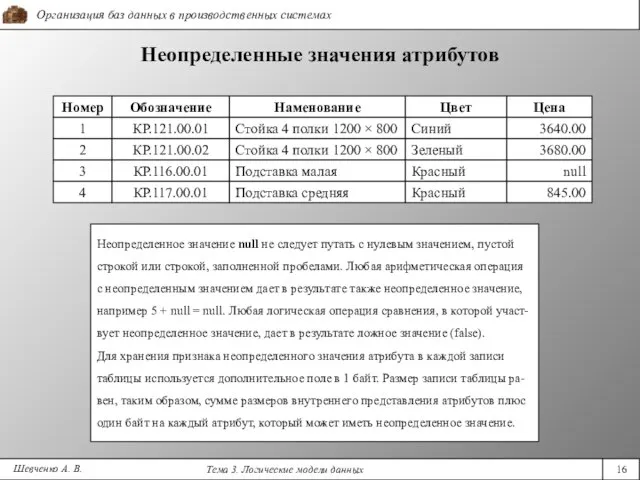 Организация баз данных в производственных системах

Неопределенные значения атрибутов

| Номер | Обозначение | Наменование | Цвет | Цена |
|---|---|---|---|---|
| 1 | КР.121.00.01 | Стойка 4 полки 1200 × 800 | Синий | 3640.00 |
| 2 | КР.121.00.02 | Стойка 4 полки 1200 × 800 | Зеленый | 3680.00 |
| 3 | КР.116.00.01 | Подставка малая | Красный | null |
| 4 | КР.117.00.01 | Подставка средняя | Красный | 845.00 |

Неопределенное значение null не следует путать с нулевым значением, пустой строкой или строкой, заполненной пробелами. Любая арифметическая операция с неопределенным значением дает в результате также неопределенное значение, например 5 + null = null. Любая логическая операция сравнения, в которой участвует неопределенное значение, дает в результате ложное значение (false).
Для хранения признака неопределенного значения атрибута в каждой записи таблицы используется дополнительное поле в 1 байт. Размер записи таблицы равен, таким образом, сумме размеров внутреннего представления атрибутов плюс один байт на каждый атрибут, который может иметь неопределенное значение.

Шевченко А. В.

Тема 3. Логические модели данных

16